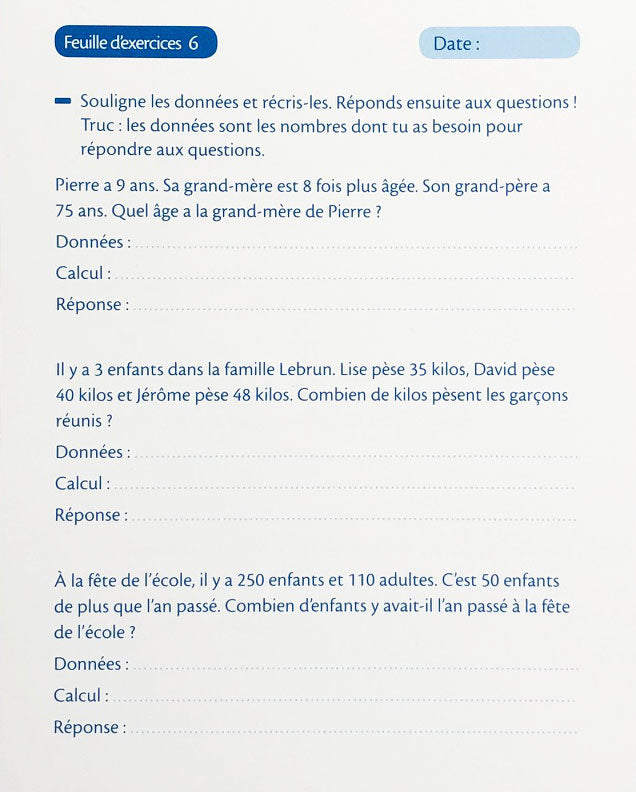 Feuille d'exercices 6

Date :

Souligne les données et récris-les. Réponds ensuite aux questions ! Truc : les données sont les nombres dont tu as besoin pour répondre aux questions.

Pierre a 9 ans. Sa grand-mère est 8 fois plus âgée. Son grand-père a 75 ans. Quel âge a la grand-mère de Pierre ?

Données : ..........

Calcul : ..........

Réponse : ..........

Il y a 3 enfants dans la famille Lebrun. Lise pèse 35 kilos, David pèse 40 kilos et Jérôme pèse 48 kilos. Combien de kilos pèsent les garçons réunis ?

Données : ..........

Calcul : ..........

Réponse : ..........

À la fête de l'école, il y a 250 enfants et 110 adultes. C'est 50 enfants de plus que l'an passé. Combien d'enfants y avait-il l'an passé à la fête de l'école ?

Données : ..........

Calcul : ..........

Réponse : ..........